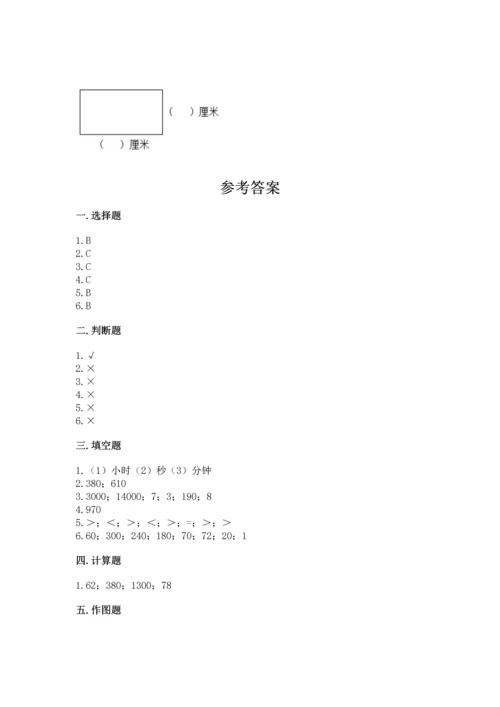 （ ）厘米

（ ）厘米

参考答案

一. 选择题

1. B
2. C
3. C
4. C
5. B
6. B

二. 判断题

1. √
2. ×
3. ×
4. ×
5. ×
6. ×

三. 填空题

1. （1）小时（2）秒（3）分钟
2. 380；610
3. 3000；14000；7；3；190；8
4. 970
5. >；<；>；<；>；=；>；>
6. 60；300；240；180；70；72；20；1

四. 计算题

1. 62；380；1300；78

五. 作图题